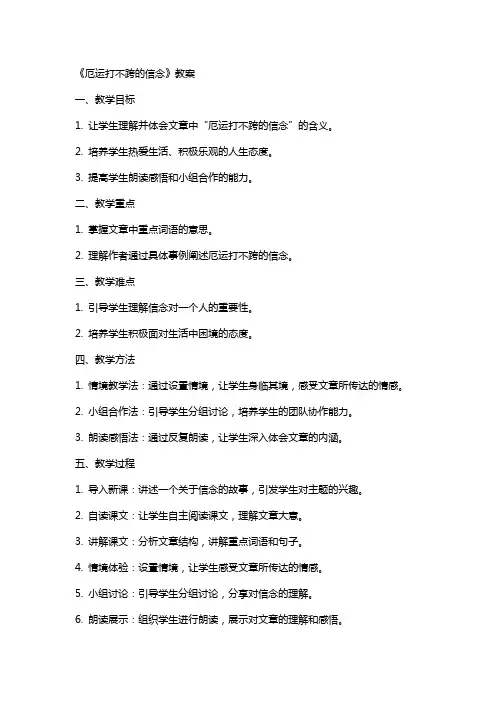 《厄运打不跨的信念》教案

一、教学目标

1. 让学生理解并体会文章中“厄运打不跨的信念”的含义。

2. 培养学生热爱生活、积极乐观的人生态度。

3. 提高学生朗读感悟和小组合作的能力。

二、教学重点

1. 掌握文章中重点词语的意思。

2. 理解作者通过具体事例阐述厄运打不跨的信念。

三、教学难点

1. 引导学生理解信念对一个人的重要性。

2. 培养学生积极面对生活中困境的态度。

四、教学方法

1. 情境教学法：通过设置情境，让学生身临其境，感受文章所传达的情感。

2. 小组合作法：引导学生分组讨论，培养学生的团队协作能力。

3. 朗读感悟法：通过反复朗读，让学生深入体会文章的内涵。

五、教学过程

1. 导入新课：讲述一个关于信念的故事，引发学生对主题的兴趣。

2. 自读课文：让学生自主阅读课文，理解文章大意。

3. 讲解课文：分析文章结构，讲解重点词语和句子。

4. 情境体验：设置情境，让学生感受文章所传达的情感。

5. 小组讨论：引导学生分组讨论，分享对信念的理解。

6. 朗读展示：组织学生进行朗读，展示对文章的理解和感悟。